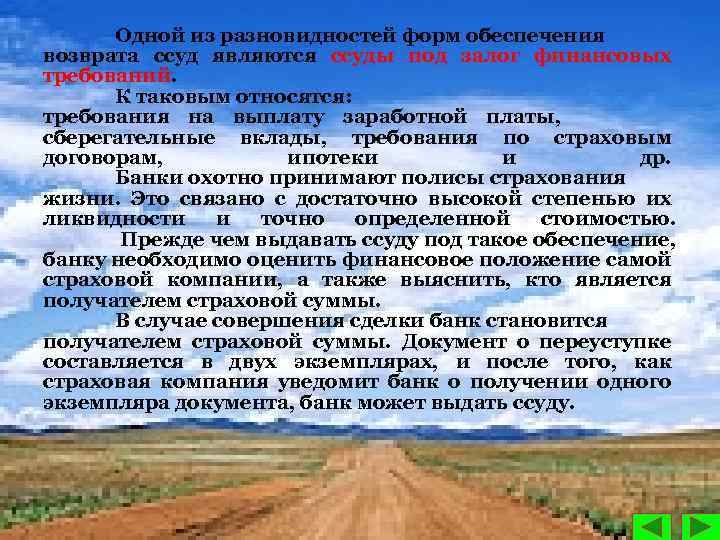 Одной из разновидностей форм обеспечения возврата ссуд являются ссуды под залог финансовых требований.

К таковым относятся:
требования на выплату заработной платы, сберегательные вклады, требования по страховым договорам, ипотеки и др.

Банки охотно принимают полисы страхования жизни. Это связано с достаточно высокой степенью их ликвидности и точно определенной стоимостью.

Прежде чем выдавать ссуду под такое обеспечение, банку необходимо оценить финансовое положение самой страховой компании, а также выяснить, кто является получателем страховой суммы.

В случае совершения сделки банк становится получателем страховой суммы. Документ о переуступке составляется в двух экземплярах, и после того, как страховая компания уведомит банк о получении одного экземпляра документа, банк может выдать ссуду.